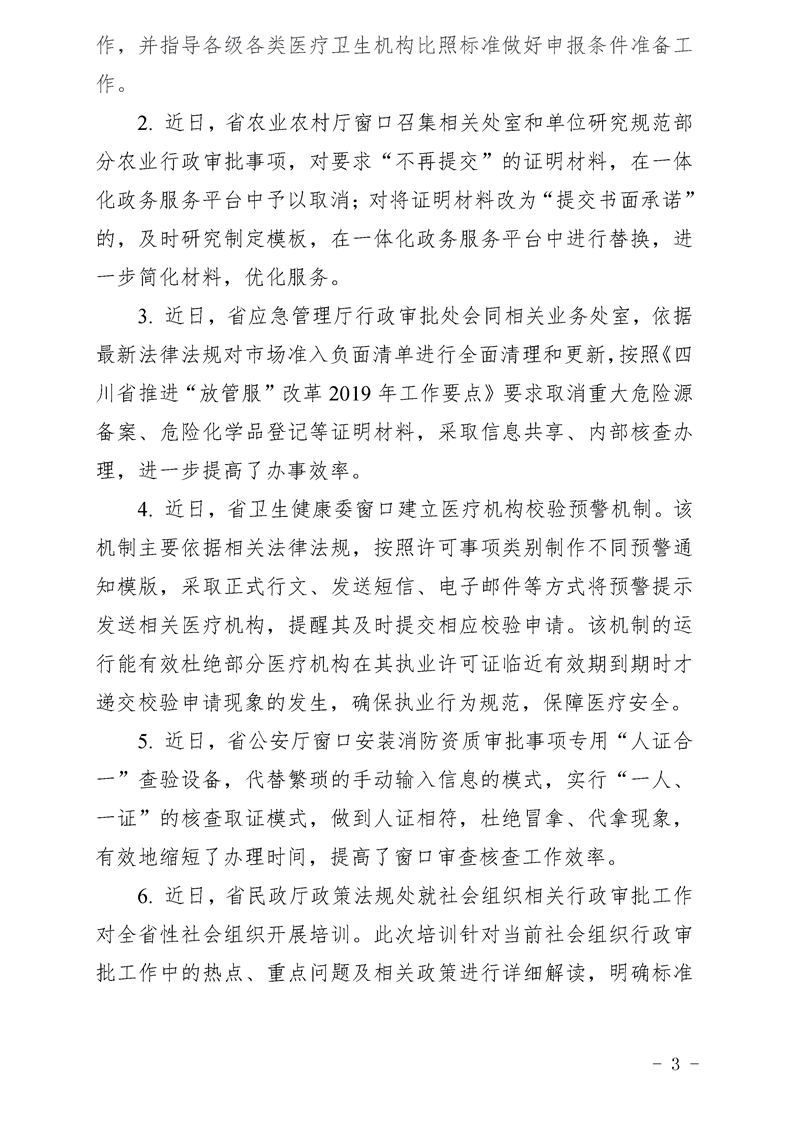 作，并指导各级各类医疗卫生机构比照标准做好申报条件准备工作。

2. 近日，省农业农村厅窗口召集相关处室和单位研究规范部分农业行政审批事项，对要求“不再提交”的证明材料，在一体化政务服务平台中予以取消；对将证明材料改为“提交书面承诺”的，及时研究制定模板，在一体化政务服务平台中进行替换，进一步简化材料，优化服务。

3. 近日，省应急管理厅行政审批处会同相关业务处室，依据最新法律法规对市场准入负面清单进行全面清理和更新，按照《四川省推进“放管服”改革 2019 年工作要点》要求取消重大危险源备案、危险化学品登记等证明材料，采取信息共享、内部核查办理，进一步提高了办事效率。

4. 近日，省卫生健康委窗口建立医疗机构校验预警机制。该机制主要依据相关法律法规，按照许可事项类别制作不同预警通知模版，采取正式行文、发送短信、电子邮件等方式将预警提示发送相关医疗机构，提醒其及时提交相应校验申请。该机制的运行能有效杜绝部分医疗机构在其执业许可证临近有效期到期时才递交校验申请现象的发生，确保执业行为规范，保障医疗安全。

5. 近日，省公安厅窗口安装消防资质审批事项专用“人证合一”查验设备，代替繁琐的手动输入信息的模式，实行“一人、一证”的核查取证模式，做到人证相符，杜绝冒拿、代拿现象，有效地缩短了办理时间，提高了窗口审查核查工作效率。

6. 近日，省民政厅政策法规处就社会组织相关行政审批工作对全省性社会组织开展培训。此次培训针对当前社会组织行政审批工作中的热点、重点问题及相关政策进行详细解读，明确标准

- 3 -